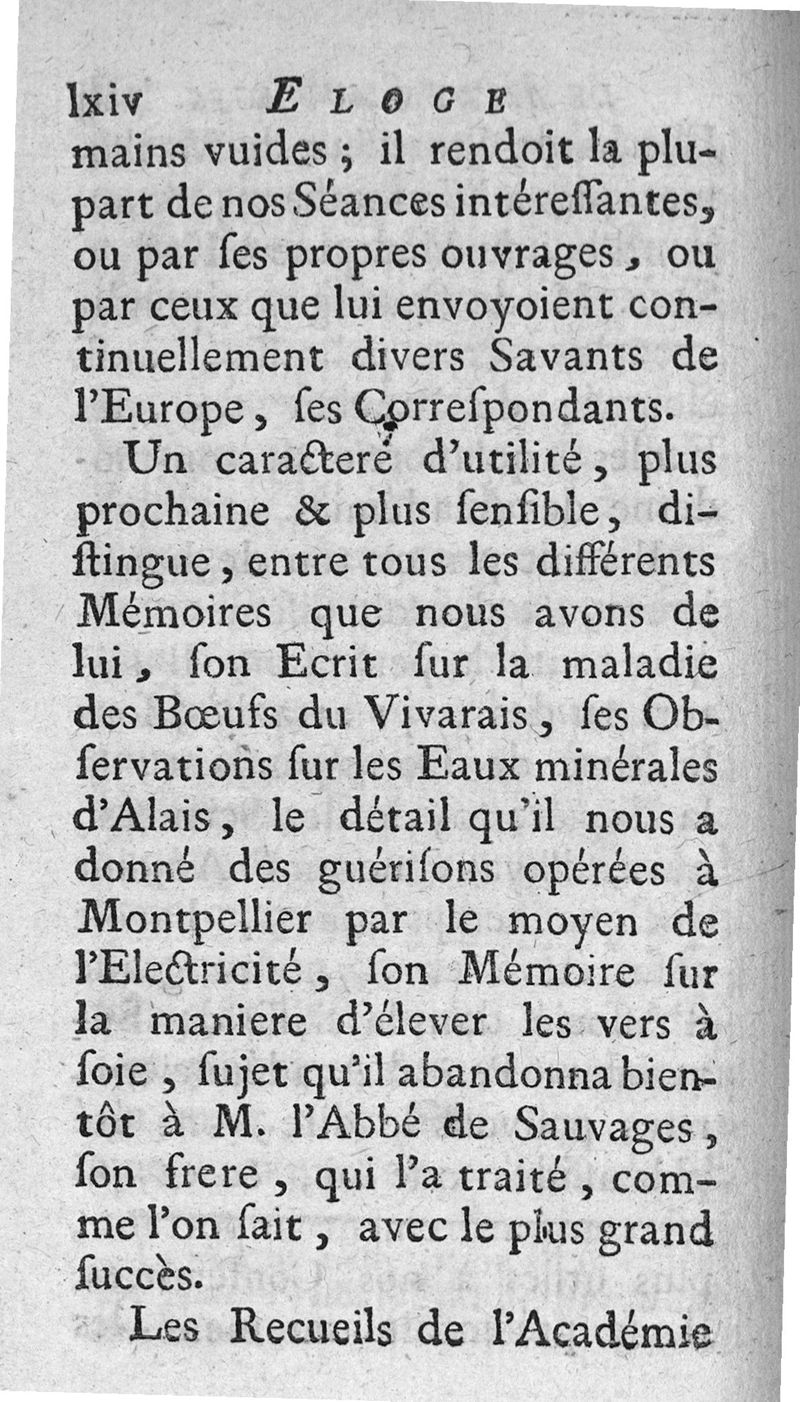 lxiv ELOGE

mains vuides ; il rendoit la plupart de nos Séances intéreſſantes, ou par ſes propres ouvrages, ou par ceux que lui envoyoient continuellement divers Savants de l'Europe, ſes Correſpondants.

Un caractere d'utilité, plus prochaine & plus ſenſible, diſtingue, entre tous les différents Mémoires que nous avons de lui, ſon Ecrit ſur la maladie des Bœufs du Vivarais, ſes Obſervations ſur les Eaux minérales d'Alais, le détail qu'il nous a donné des guériſons opérées à Montpellier par le moyen de l'Electricité, ſon Mémoire ſur la maniere d'élever les vers à ſoie, ſujet qu'il abandonna bientôt à M. l'Abbé de Sauvages, ſon frere, qui l'a traité, comme l'on ſait, avec le plus grand ſuccès.

Les Recueils de l'Académie